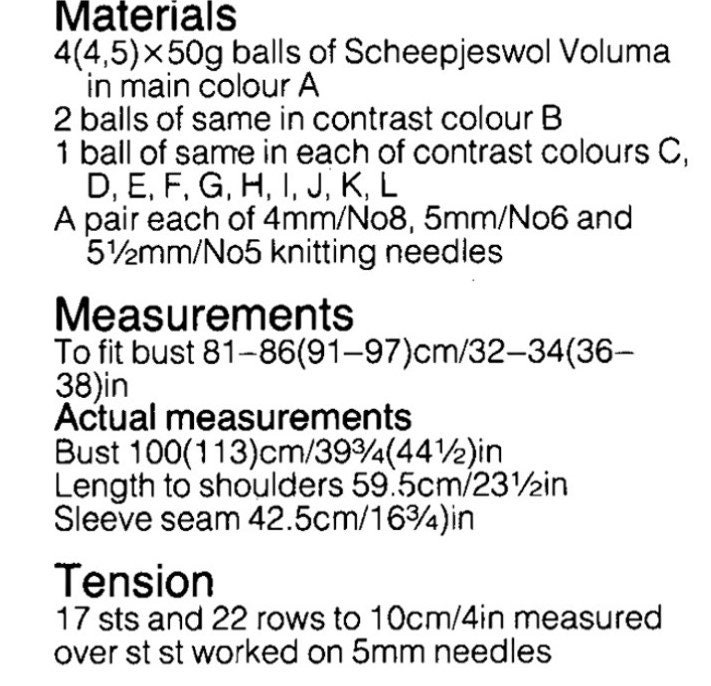 Materials
4(4,5)×50g balls of Scheepjeswol Voluma in main colour A
2 balls of same in contrast colour B
1 ball of same in each of contrast colours C, D, E, F, G, H, I, J, K, L
A pair each of 4mm/No8, 5mm/No6 and 5½mm/No5 knitting needles

Measurements
To fit bust 81–86(91–97)cm/32–34(36–38)in
Actual measurements
Bust 100(113)cm/39¾(44½)in
Length to shoulders 59.5cm/23½in
Sleeve seam 42.5cm/16¾)in

Tension
17 sts and 22 rows to 10cm/4in measured over st st worked on 5mm needles